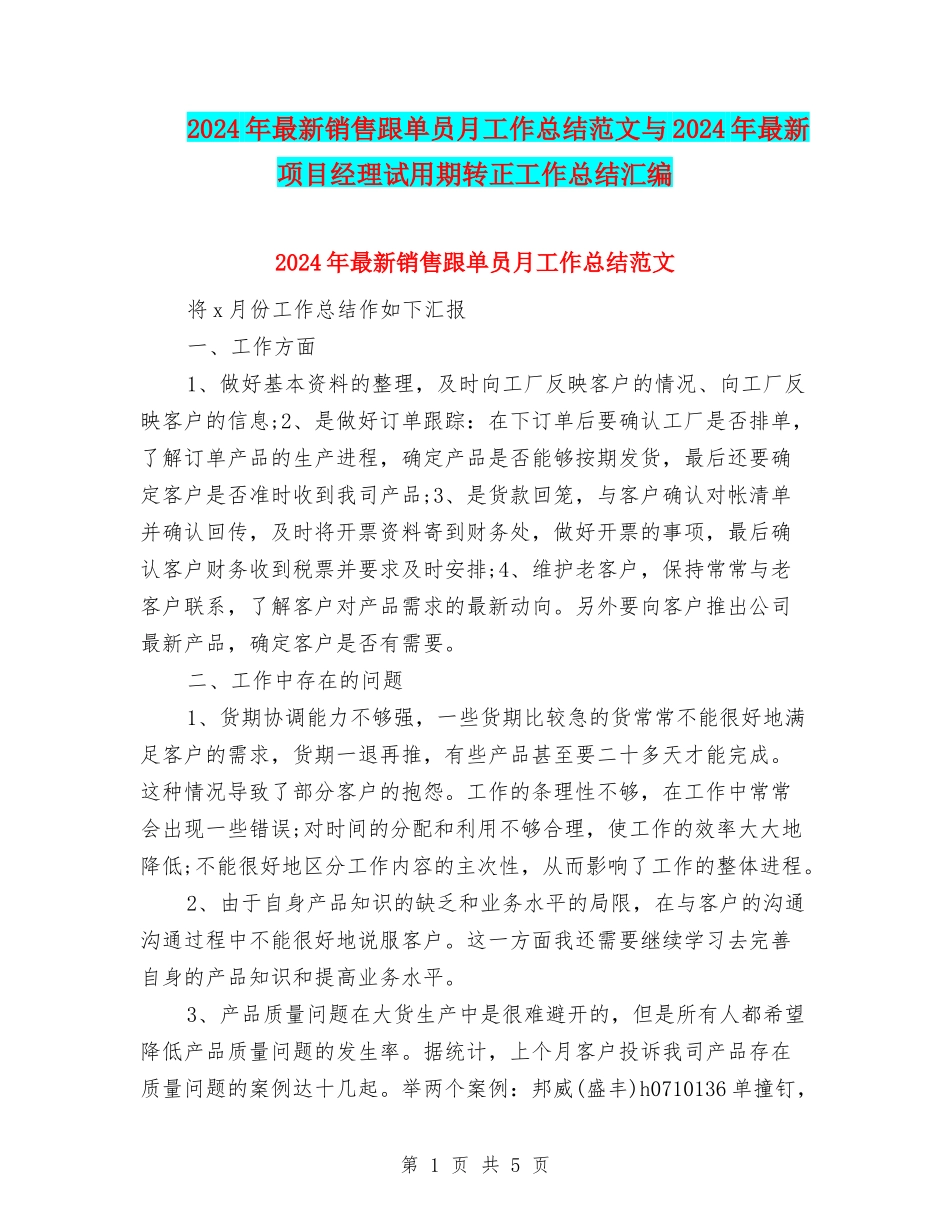 2024年最新销售跟单员月工作总结范文与2024年最新项目经理试用期转正工作总结汇编

2024年最新销售跟单员月工作总结范文

将x月份工作总结作如下汇报

一、工作方面

1、做好基本资料的整理，及时向工厂反映客户的情况、向工厂反映客户的信息;2、是做好订单跟踪：在下订单后要确认工厂是否排单，了解订单产品的生产进程，确定产品是否能够按期发货，最后还要确定客户是否准时收到我司产品;3、是货款回笼，与客户确认对帐清单并确认回传，及时将开票资料寄到财务处，做好开票的事项，最后确认客户财务收到税票并要求及时安排;4、维护老客户，保持常常与老客户联系，了解客户对产品需求的最新动向。另外要向客户推出公司最新产品，确定客户是否有需要。

二、工作中存在的问题

1、货期协调能力不够强，一些货期比较急的货常常不能很好地满足客户的需求，货期一退再推，有些产品甚至要二十多天才能完成。这种情况导致了部分客户的抱怨。工作的条理性不够，在工作中常常会出现一些错误;对时间的分配和利用不够合理，使工作的效率大大地降低;不能很好地区分工作内容的主次性，从而影响了工作的整体进程。

2、由于自身产品知识的缺乏和业务水平的局限，在与客户的沟通沟通过程中不能很好地说服客户。这一方面我还需要继续学习去完善自身的产品知识和提高业务水平。

3、产品质量问题在大货生产中是很难避开的，但是所有人都希望降低产品质量问题的发生率。据统计，上个月客户投诉我司产品存在质量问题的案例达十几起。举两个案例：邦威(盛丰)h0710136单撞钉，

第 1 页 共 5 页